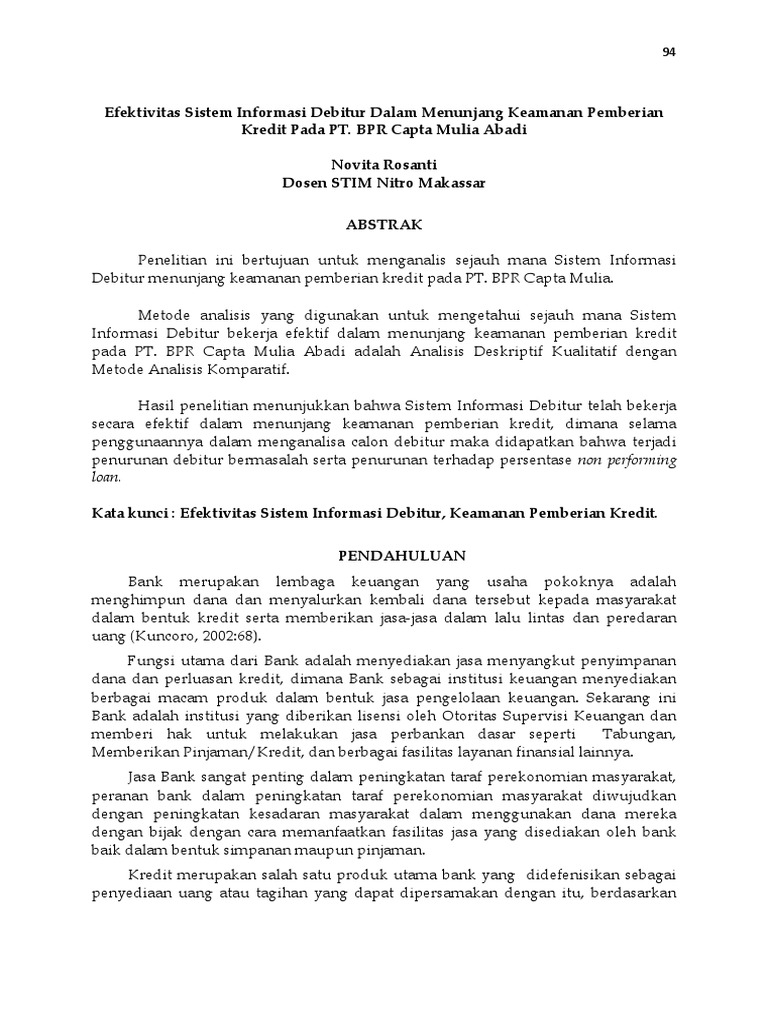 94

Efektivitas Sistem Informasi Debitur Dalam Menunjang Keamanan Pemberian Kredit Pada PT. BPR Capta Mulia Abadi

Novita Rosanti
Dosen STIM Nitro Makassar

ABSTRAK

Penelitian ini bertujuan untuk menganalis sejauh mana Sistem Informasi Debitur menunjang keamanan pemberian kredit pada PT. BPR Capta Mulia.

Metode analisis yang digunakan untuk mengetahui sejauh mana Sistem Informasi Debitur bekerja efektif dalam menunjang keamanan pemberian kredit pada PT. BPR Capta Mulia Abadi adalah Analisis Deskriptif Kualitatif dengan Metode Analisis Komparatif.

Hasil penelitian menunjukkan bahwa Sistem Informasi Debitur telah bekerja secara efektif dalam menunjang keamanan pemberian kredit, dimana selama penggunaannya dalam menganalisa calon debitur maka didapatkan bahwa terjadi penurunan debitur bermasalah serta penurunan terhadap persentase non performing loan.

Kata kunci : Efektivitas Sistem Informasi Debitur, Keamanan Pemberian Kredit.

PENDAHULUAN

Bank merupakan lembaga keuangan yang usaha pokoknya adalah menghimpun dana dan menyalurkan kembali dana tersebut kepada masyarakat dalam bentuk kredit serta memberikan jasa-jasa dalam lalu lintas dan peredaran uang (Kuncoro, 2002:68).

Fungsi utama dari Bank adalah menyediakan jasa menyangkut penyimpanan dana dan perluasan kredit, dimana Bank sebagai institusi keuangan menyediakan berbagai macam produk dalam bentuk jasa pengelolaan keuangan. Sekarang ini Bank adalah institusi yang diberikan lisensi oleh Otoritas Supervisi Keuangan dan memberi hak untuk melakukan jasa perbankan dasar seperti Tabungan, Memberikan Pinjaman/Kredit, dan berbagai fasilitas layanan finansial lainnya.

Jasa Bank sangat penting dalam peningkatan taraf perekonomian masyarakat, peranan bank dalam peningkatan taraf perekonomian masyarakat diwujudkan dengan peningkatan kesadaran masyarakat dalam menggunakan dana mereka dengan bijak dengan cara memanfaatkan fasilitas jasa yang disediakan oleh bank baik dalam bentuk simpanan maupun pinjaman.

Kredit merupakan salah satu produk utama bank yang didefenisikan sebagai penyediaan uang atau tagihan yang dapat dipersamakan dengan itu, berdasarkan